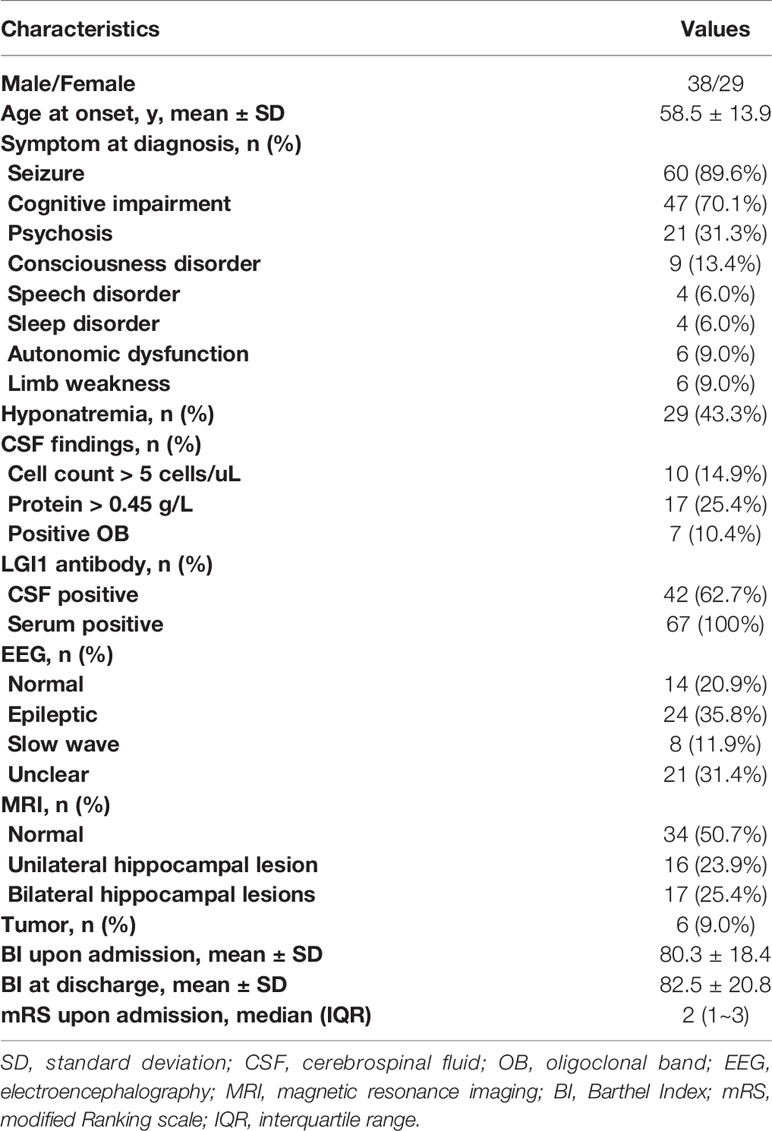 | Characteristics | Values |
|---|---|
| Male/Female | 38/29 |
| Age at onset, y, mean ± SD | 58.5 ± 13.9 |
| Symptom at diagnosis, n (%) | |
| Seizure | 60 (89.6%) |
| Cognitive impairment | 47 (70.1%) |
| Psychosis | 21 (31.3%) |
| Consciousness disorder | 9 (13.4%) |
| Speech disorder | 4 (6.0%) |
| Sleep disorder | 4 (6.0%) |
| Autonomic dysfunction | 6 (9.0%) |
| Limb weakness | 6 (9.0%) |
| Hyponatremia, n (%) | 29 (43.3%) |
| CSF findings, n (%) | |
| Cell count > 5 cells/uL | 10 (14.9%) |
| Protein > 0.45 g/L | 17 (25.4%) |
| Positive OB | 7 (10.4%) |
| LGI1 antibody, n (%) | |
| CSF positive | 42 (62.7%) |
| Serum positive | 67 (100%) |
| EEG, n (%) | |
| Normal | 14 (20.9%) |
| Epileptic | 24 (35.8%) |
| Slow wave | 8 (11.9%) |
| Unclear | 21 (31.4%) |
| MRI, n (%) | |
| Normal | 34 (50.7%) |
| Unilateral hippocampal lesion | 16 (23.9%) |
| Bilateral hippocampal lesions | 17 (25.4%) |
| Tumor, n (%) | 6 (9.0%) |
| BI upon admission, mean ± SD | 80.3 ± 18.4 |
| BI at discharge, mean ± SD | 82.5 ± 20.8 |
| mRS upon admission, median (IQR) | 2 (1~3) |

SD, standard deviation; CSF, cerebrospinal fluid; OB, oligoclonal band; EEG, electroencephalography; MRI, magnetic resonance imaging; BI, Barthel Index; mRS, modified Ranking scale; IQR, interquartile range.